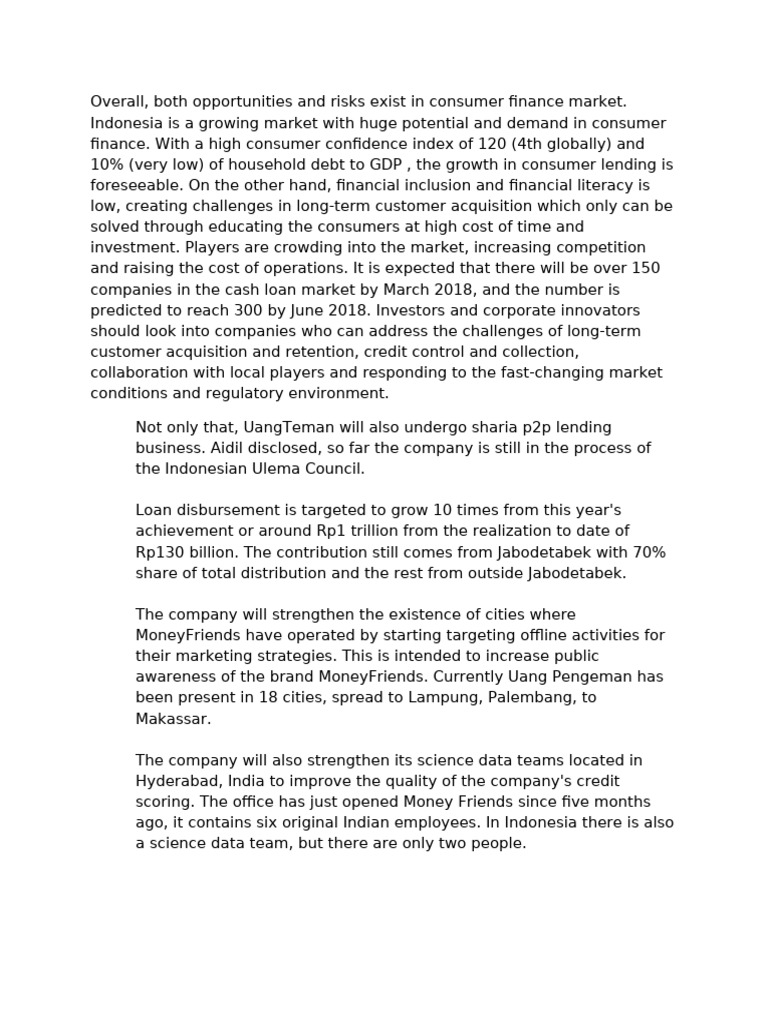 Overall, both opportunities and risks exist in consumer finance market. Indonesia is a growing market with huge potential and demand in consumer finance. With a high consumer confidence index of 120 (4th globally) and 10% (very low) of household debt to GDP , the growth in consumer lending is foreseeable. On the other hand, financial inclusion and financial literacy is low, creating challenges in long-term customer acquisition which only can be solved through educating the consumers at high cost of time and investment. Players are crowding into the market, increasing competition and raising the cost of operations. It is expected that there will be over 150 companies in the cash loan market by March 2018, and the number is predicted to reach 300 by June 2018. Investors and corporate innovators should look into companies who can address the challenges of long-term customer acquisition and retention, credit control and collection, collaboration with local players and responding to the fast-changing market conditions and regulatory environment.

Not only that, UangTeman will also undergo sharia p2p lending business. Aidil disclosed, so far the company is still in the process of the Indonesian Ulema Council.

Loan disbursement is targeted to grow 10 times from this year's achievement or around Rp1 trillion from the realization to date of Rp130 billion. The contribution still comes from Jabodetabek with 70% share of total distribution and the rest from outside Jabodetabek.

The company will strengthen the existence of cities where MoneyFriends have operated by starting targeting offline activities for their marketing strategies. This is intended to increase public awareness of the brand MoneyFriends. Currently Uang Pengeman has been present in 18 cities, spread to Lampung, Palembang, to Makassar.

The company will also strengthen its science data teams located in Hyderabad, India to improve the quality of the company's credit scoring. The office has just opened Money Friends since five months ago, it contains six original Indian employees. In Indonesia there is also a science data team, but there are only two people.